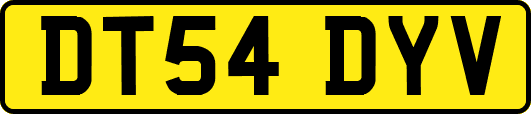 DT54 DYV